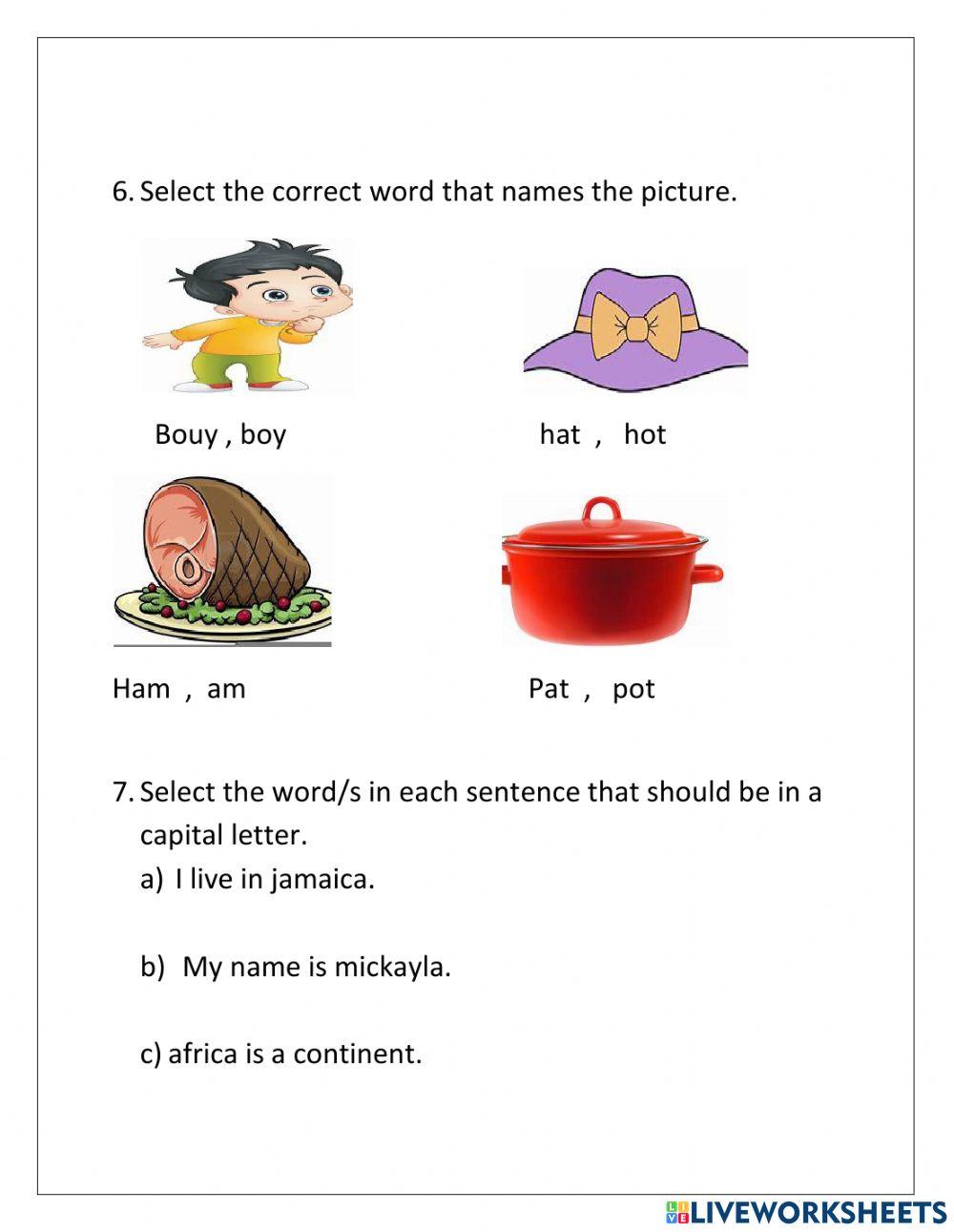 6. Select the correct word that names the picture.

Bouy , boy

hat , hot

Ham , am

Pat , pot

7. Select the word/s in each sentence that should be in a capital letter.

a) I live in jamaica.

b) My name is mickayla.

c) africa is a continent.

LIVEWORKSHEETS